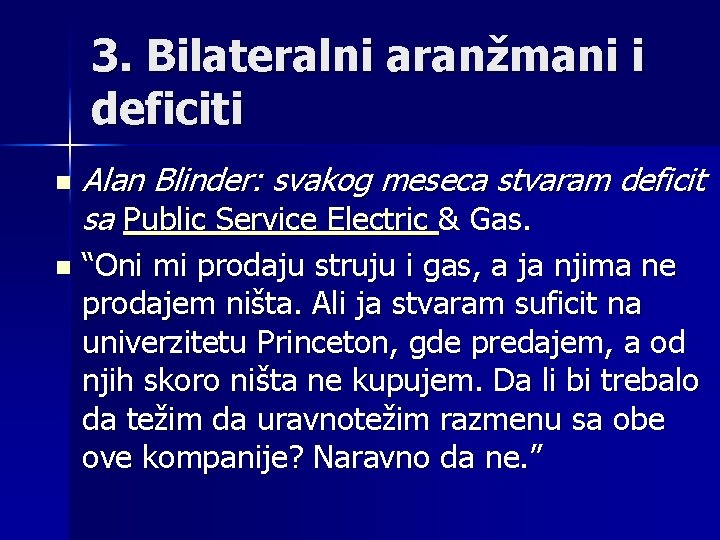 3. Bilateralni aranžmani i deficiti

Alan Blinder: svakog meseca stvaram deficit sa Public Service Electric & Gas.

“Oni mi prodaju struju i gas, a ja njima ne prodajem ništa. Ali ja stvaram suficit na univerzitetu Princeton, gde predajem, a od njih skoro ništa ne kupujem. Da li bi trebalo da težim da uravnotežim razmenu sa obe ove kompanije? Naravno da ne.”